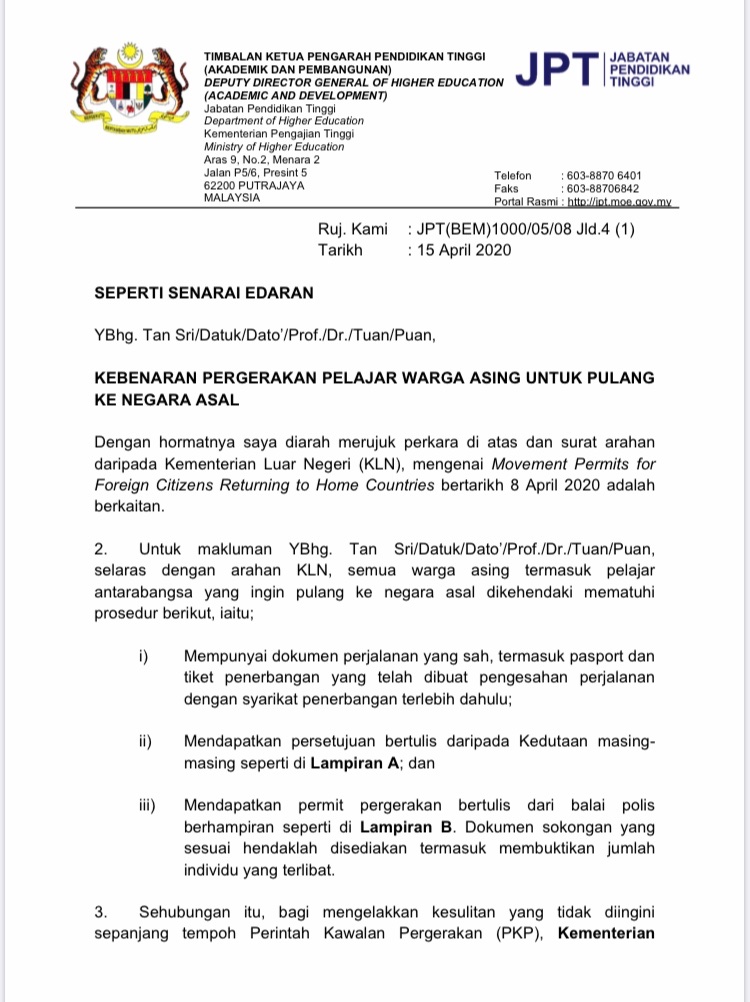 TIMBALAN KETUA PENGARAH PENDIDIKAN TINGGI
(AKADEMIK DAN PEMBANGUNAN)
DEPUTY DIRECTOR GENERAL OF HIGHER EDUCATION
(ACADEMIC AND DEVELOPMENT)
Jabatan Pendidikan Tinggi
Department of Higher Education
Kementerian Pengajian Tinggi
Ministry of Higher Education
Aras 9, No.2, Menara 2
Jalan P5/6, Presint 5
62200 PUTRAJAYA
MALAYSIA

JPT JABATAN PENDIDIKAN TINGGI

Telefon : 603-8870 6401
Faks : 603-88706842
Portal Rasmi : http://jpt.moe.gov.my

Ruj. Kami : JPT(BEM)1000/05/08 Jld.4 (1)
Tarikh : 15 April 2020

SEPERTI SENARAI EDARAN

YBhg. Tan Sri/Datuk/Dato'/Prof./Dr./Tuan/Puan,

KEBENARAN PERGERAKAN PELAJAR WARGA ASING UNTUK PULANG KE NEGARA ASAL

Dengan hormatnya saya diarah merujuk perkara di atas dan surat arahan daripada Kementerian Luar Negeri (KLN), mengenai Movement Permits for Foreign Citizens Returning to Home Countries bertarikh 8 April 2020 adalah berkaitan.

2. Untuk makluman YBhg. Tan Sri/Datuk/Dato'/Prof./Dr./Tuan/Puan, selaras dengan arahan KLN, semua warga asing termasuk pelajar antarabangsa yang ingin pulang ke negara asal dikehendaki mematuhi prosedur berikut, iaitu;

i) Mempunyai dokumen perjalanan yang sah, termasuk pasport dan tiket penerbangan yang telah dibuat pengesahan perjalanan dengan syarikat penerbangan terlebih dahulu;

ii) Mendapatkan persetujuan bertulis daripada Kedutaan masing-masing seperti di Lampiran A; dan

iii) Mendapatkan permit pergerakan bertulis dari balai polis berhampiran seperti di Lampiran B. Dokumen sokongan yang sesuai hendaklah disediakan termasuk membuktikan jumlah individu yang terlibat.

3. Sehubungan itu, bagi mengelakkan kesulitan yang tidak diingini sepanjang tempoh Perintah Kawalan Pergerakan (PKP), Kementerian